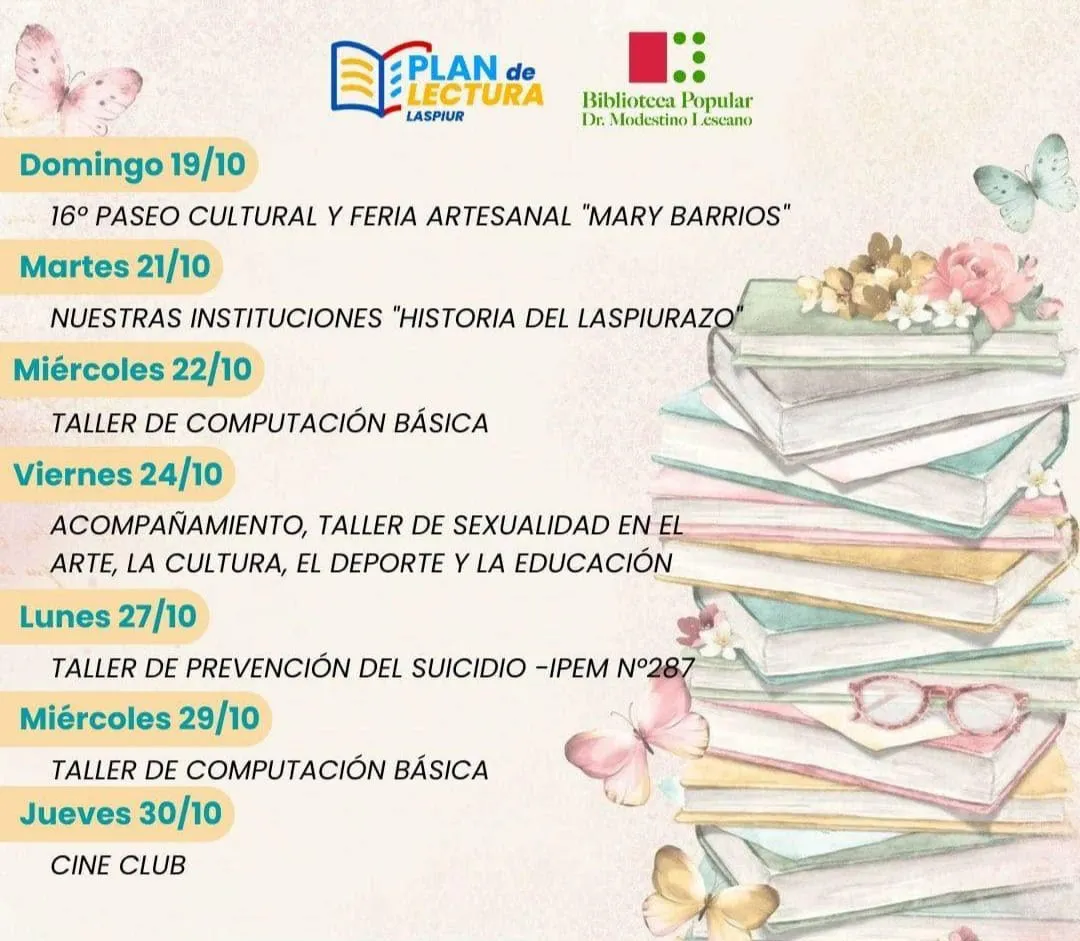 PLAN de LECTURA
LASPIUR

Biblioteca Popular
Dr. Modestino Lescano

Domingo 19/10

16º PASEO CULTURAL Y FERIA ARTESANAL "MARY BARRIOS"

Martes 21/10

NUESTRAS INSTITUCIONES "HISTORIA DEL LASPIURAZO"

Miércoles 22/10

TALLER DE COMPUTACIÓN BÁSICA

Viernes 24/10

ACOMPAÑAMIENTO, TALLER DE SEXUALIDAD EN EL ARTE, LA CULTURA, EL DEPORTE Y LA EDUCACIÓN

Lunes 27/10

TALLER DE PREVENCIÓN DEL SUICIDIO -IPEM Nº287

Miércoles 29/10

TALLER DE COMPUTACIÓN BÁSICA

Jueves 30/10

CINE CLUB